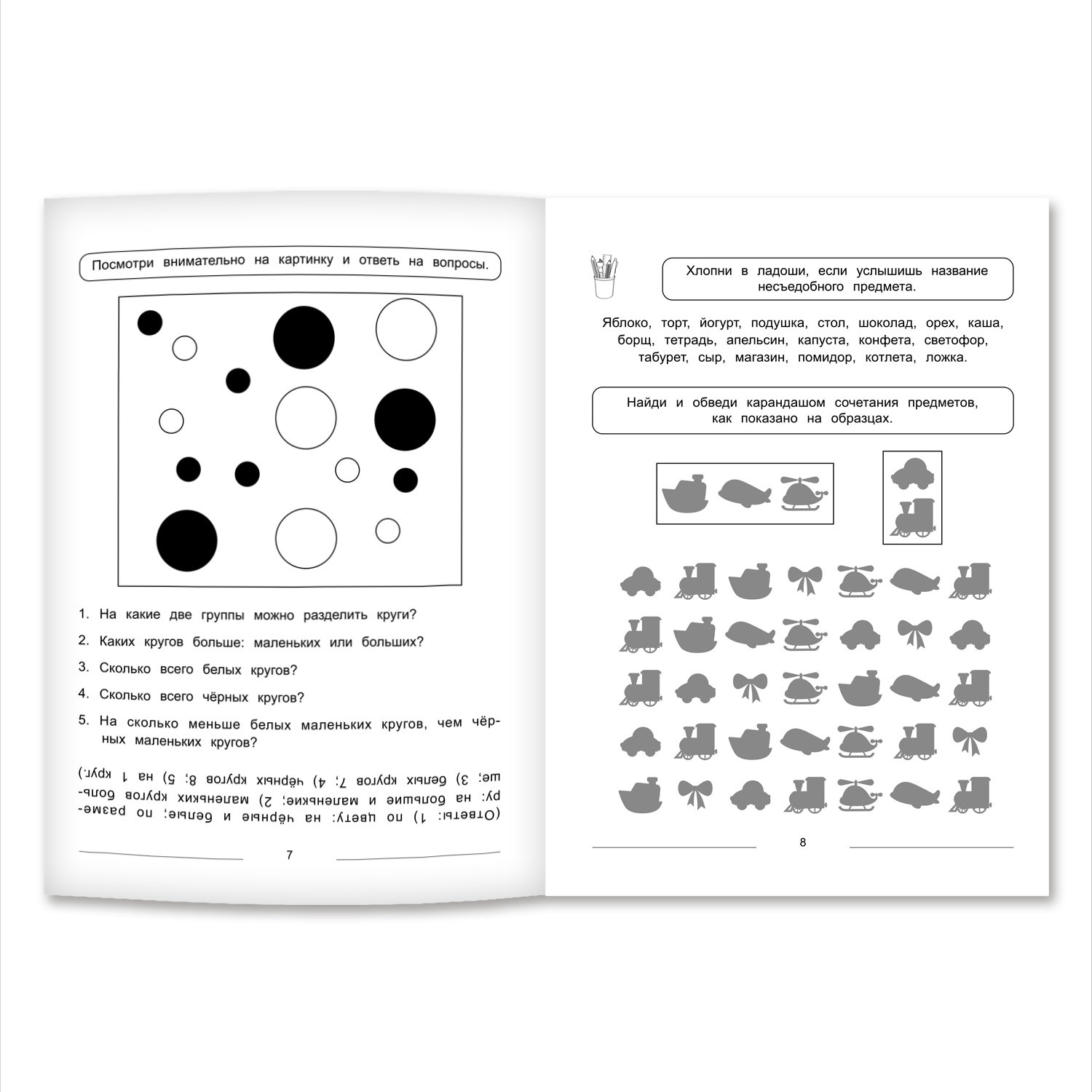 Посмотри внимательно на картинку и ответь на вопросы.

1. На какие две группы можно разделить круги?

2. Каких кругов больше: маленьких или больших?

3. Сколько всего белых кругов?

4. Сколько всего чёрных кругов?

5. На сколько меньше белых маленьких кругов, чем чёрных маленьких кругов?

(Ответы: 1) по цвету: на чёрные и белые; по размеру: на большие и маленькие; 2) маленьких кругов больше; 3) белых кругов 7; 4) чёрных кругов 8; 5) на 1 круг.)

7

Хлопни в ладоши, если услышишь название несъедобного предмета.

Яблоко, торт, йогурт, подушка, стол, шоколад, орех, каша, борщ, тетрадь, апельсин, капуста, конфета, светофор, табурет, сыр, магазин, помидор, котлета, ложка.

Найди и обведи карандашом сочетания предметов, как показано на образцах.

8